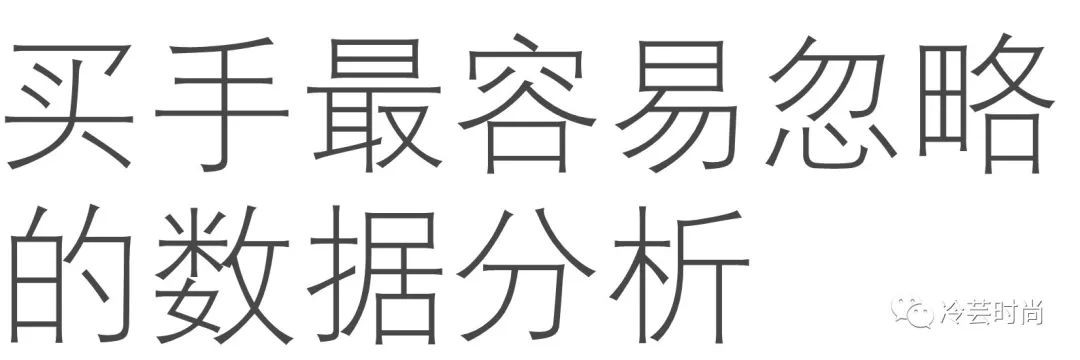 买手最容易忽略的数据分析

冷芸时尚